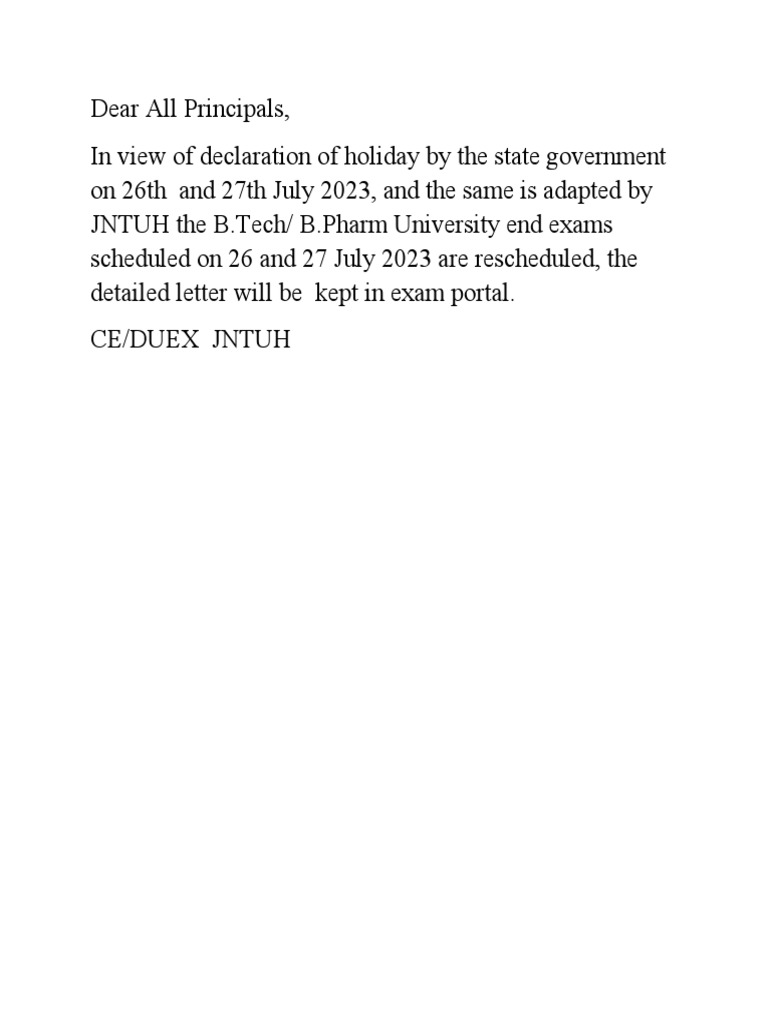 Dear All Principals,

In view of declaration of holiday by the state government on 26th and 27th July 2023, and the same is adapted by JNTUH the B.Tech/ B.Pharm University end exams scheduled on 26 and 27 July 2023 are rescheduled, the detailed letter will be kept in exam portal.

CE/DUEX JNTUH